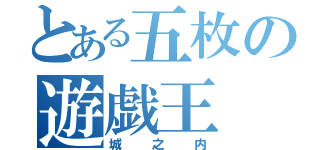 とある五枚の
遊戯王
城之内